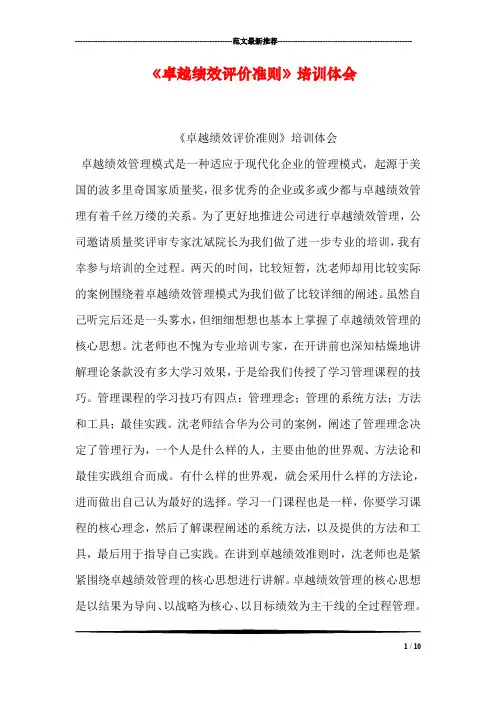 范文最新推荐

《卓越绩效评价准则》培训体会

《卓越绩效评价准则》培训体会

卓越绩效管理模式是一种适应于现代化企业的管理模式，起源于美国的波多里奇国家质量奖，很多优秀的企业或多或少都与卓越绩效管理有着千丝万缕的关系。为了更好地推进公司进行卓越绩效管理，公司邀请质量奖评审专家沈斌院长为我们做了进一步专业的培训，我有幸参与培训的全过程。两天的时间，比较短暂，沈老师却用比较实际的案例围绕着卓越绩效管理模式为我们做了比较详细的阐述。虽然自己听完后还是一头雾水，但细细想想也基本上掌握了卓越绩效管理的核心思想。沈老师也不愧为专业培训专家，在开讲前也深知枯燥地讲解理论条款没有多大学习效果，于是给我们传授了学习管理课程的技巧。管理课程的学习技巧有四点：管理理念；管理的系统方法；方法和工具；最佳实践。沈老师结合华为公司的案例，阐述了管理理念决定了管理行为，一个人是什么样的人，主要由他的世界观、方法论和最佳实践组合而成。有什么样的世界观，就会采用什么样的方法论，进而做出自己认为最好的选择。学习一门课程也是一样，你要学习课程的核心理念，然后了解课程阐述的系统方法，以及提供的方法和工具，最后用于指导自己实践。在讲到卓越绩效准则时，沈老师也是紧紧围绕卓越绩效管理的核心思想进行讲解。卓越绩效管理的核心思想是以结果为导向、以战略为核心、以目标绩效为主干线的全过程管理。

1 / 10